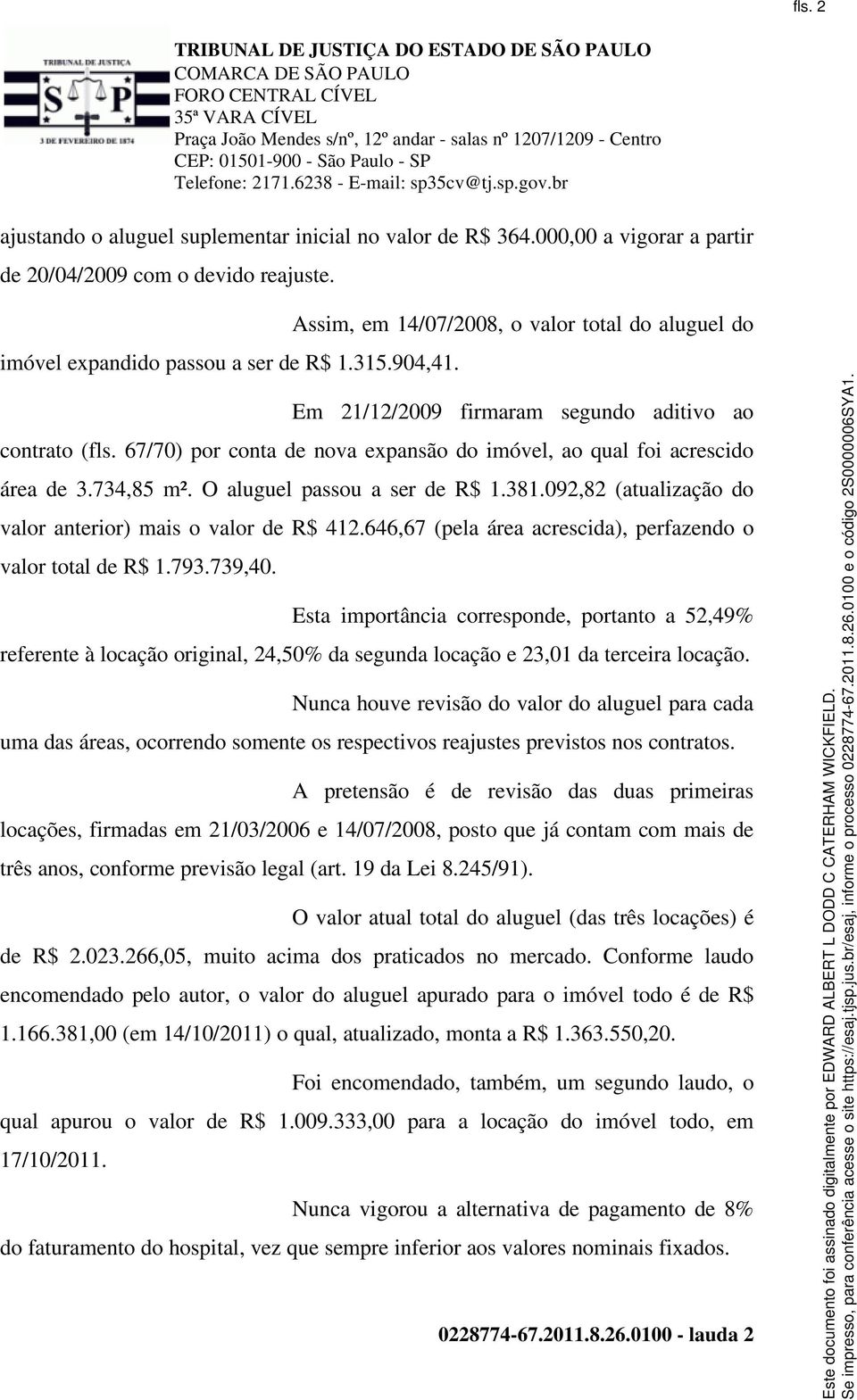 fls. 2

TRIBUNAL DE JUSTIÇA
S P
3 DE FEVEREIRO DE 1874

TRIBUNAL DE JUSTIÇA DO ESTADO DE SÃO PAULO
COMARCA DE SÃO PAULO
FORO CENTRAL CÍVEL
35ª VARA CÍVEL
Praça João Mendes s/nº, 12º andar - salas nº 1207/1209 - Centro
CEP: 01501-900 - São Paulo - SP
Telefone: 2171.6238 - E-mail: sp35cv@tj.sp.gov.br

ajustando o aluguel suplementar inicial no valor de R$ 364.000,00 a vigorar a partir de 20/04/2009 com o devido reajuste.

Assim, em 14/07/2008, o valor total do aluguel do imóvel expandido passou a ser de R$ 1.315.904,41.

Em 21/12/2009 firmaram segundo aditivo ao contrato (fls. 67/70) por conta de nova expansão do imóvel, ao qual foi acrescido área de 3.734,85 m². O aluguel passou a ser de R$ 1.381.092,82 (atualização do valor anterior) mais o valor de R$ 412.646,67 (pela área acrescida), perfazendo o valor total de R$ 1.793.739,40.

Esta importância corresponde, portanto a 52,49% referente à locação original, 24,50% da segunda locação e 23,01 da terceira locação.

Nunca houve revisão do valor do aluguel para cada uma das áreas, ocorrendo somente os respectivos reajustes previstos nos contratos.

A pretensão é de revisão das duas primeiras locações, firmadas em 21/03/2006 e 14/07/2008, posto que já contam com mais de três anos, conforme previsão legal (art. 19 da Lei 8.245/91).

O valor atual total do aluguel (das três locações) é de R$ 2.023.266,05, muito acima dos praticados no mercado. Conforme laudo encomendado pelo autor, o valor do aluguel apurado para o imóvel todo é de R$ 1.166.381,00 (em 14/10/2011) o qual, atualizado, monta a R$ 1.363.550,20.

Foi encomendado, também, um segundo laudo, o qual apurou o valor de R$ 1.009.333,00 para a locação do imóvel todo, em 17/10/2011.

Nunca vigorou a alternativa de pagamento de 8% do faturamento do hospital, vez que sempre inferior aos valores nominais fixados.

0228774-67.2011.8.26.0100 - lauda 2

Este documento foi assinado digitalmente por EDWARD ALBERT L DODD C CATERHAM WICKFIELD.
Se impresso, para conferência acesse o site https://esaj.tjsp.jus.br/esaj, informe o processo 0228774-67.2011.8.26.0100 e o código 2S0000006SYA1.